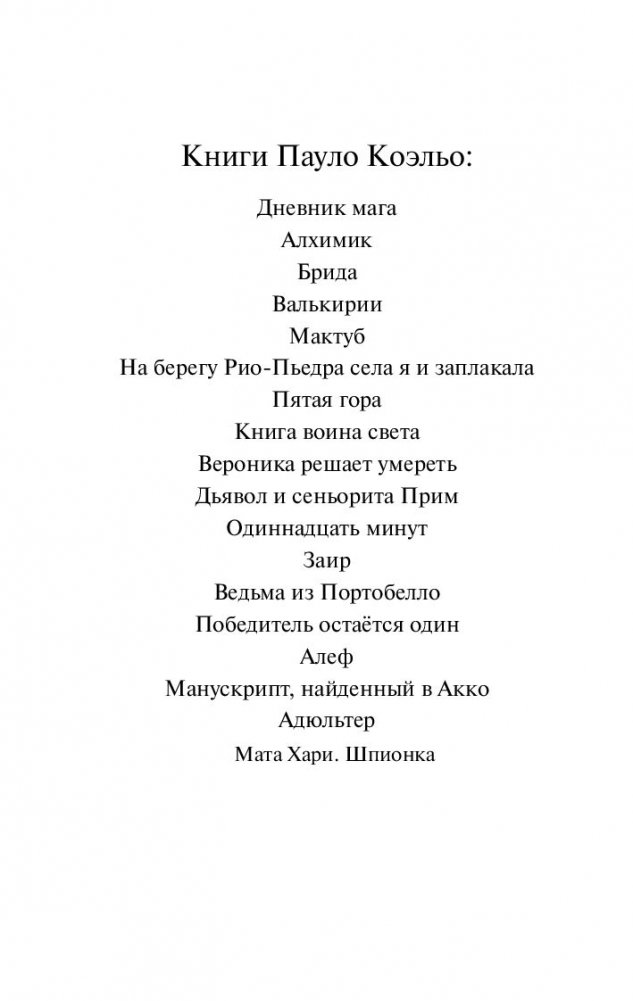 Книги Пауло Коэльо:

Дневник мага
Алхимик
Брида
Валькирии
Мактуб
На берегу Рио-Пьедра села я и заплакала
Пятая гора
Книга воина света
Вероника решает умереть
Дьявол и сеньорита Прим
Одиннадцать минут
Заир
Ведьма из Портобелло
Победитель остаётся один
Алеф
Манускрипт, найденный в Акко
Адюльтер
Мата Хари. Шпионка